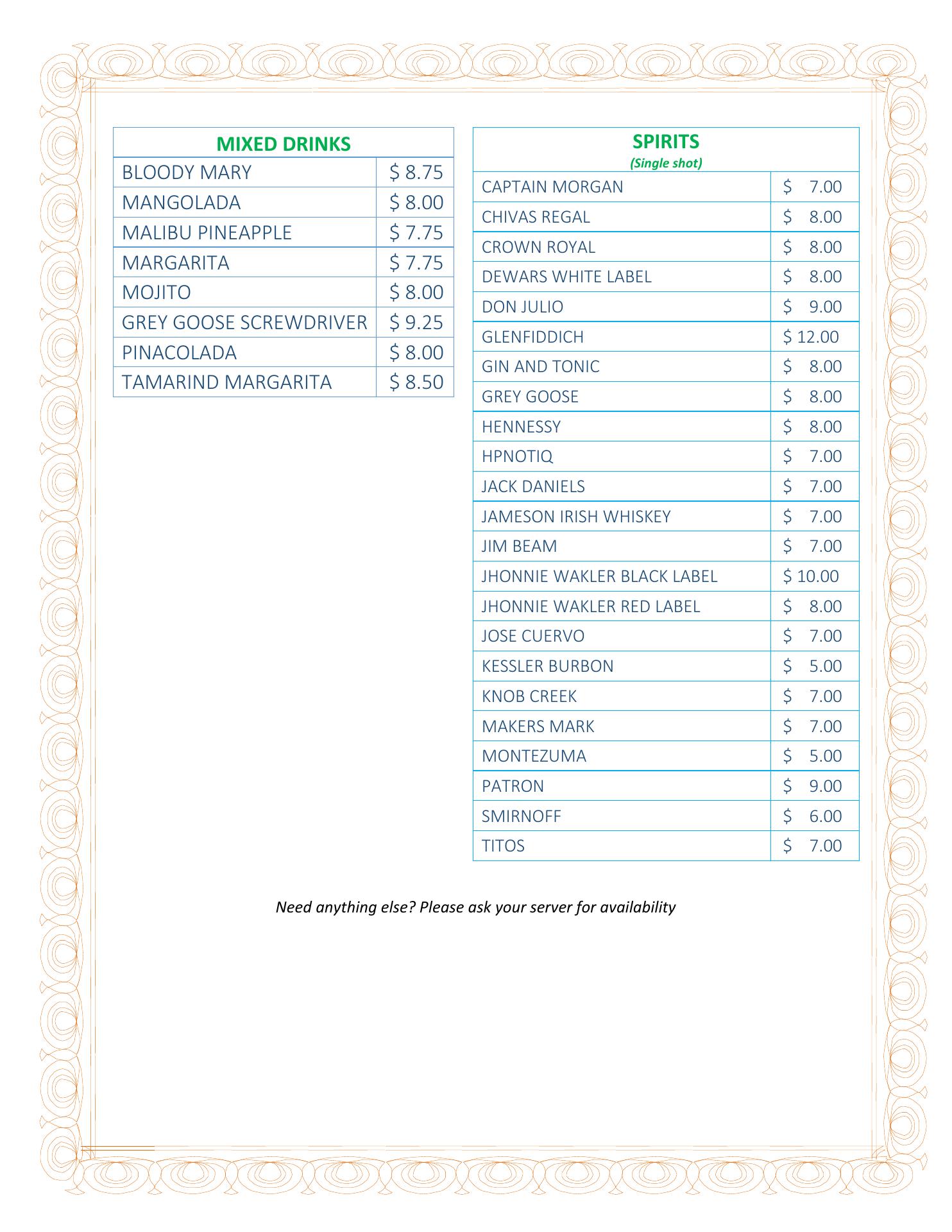 | MIXED DRINKS | |
|---|---|
| BLOODY MARY | \$ 8.75 |
| MANGOLADA | \$ 8.00 |
| MALIBU PINEAPPLE | \$ 7.75 |
| MARGARITA | \$ 7.75 |
| MOJITO | \$ 8.00 |
| GREY GOOSE SCREWDRIVER | \$ 9.25 |
| PINACOLADA | \$ 8.00 |
| TAMARIND MARGARITA | \$ 8.50 |

| SPIRITS (Single shot) | |
|---|---|
| CAPTAIN MORGAN | \$ 7.00 |
| CHIVAS REGAL | \$ 8.00 |
| CROWN ROYAL | \$ 8.00 |
| DEWARS WHITE LABEL | \$ 8.00 |
| DON JULIO | \$ 9.00 |
| GLENFIDDICH | \$ 12.00 |
| GIN AND TONIC | \$ 8.00 |
| GREY GOOSE | \$ 8.00 |
| HENNESSY | \$ 8.00 |
| HPNOTIQ | \$ 7.00 |
| JACK DANIELS | \$ 7.00 |
| JAMESON IRISH WHISKEY | \$ 7.00 |
| JIM BEAM | \$ 7.00 |
| JHONNIE WAKLER BLACK LABEL | \$ 10.00 |
| JHONNIE WAKLER RED LABEL | \$ 8.00 |
| JOSE CUERVO | \$ 7.00 |
| KESSLER BURBON | \$ 5.00 |
| KNOB CREEK | \$ 7.00 |
| MAKERS MARK | \$ 7.00 |
| MONTEZUMA | \$ 5.00 |
| PATRON | \$ 9.00 |
| SMIRNOFF | \$ 6.00 |
| TITOS | \$ 7.00 |

Need anything else? Please ask your server for availability